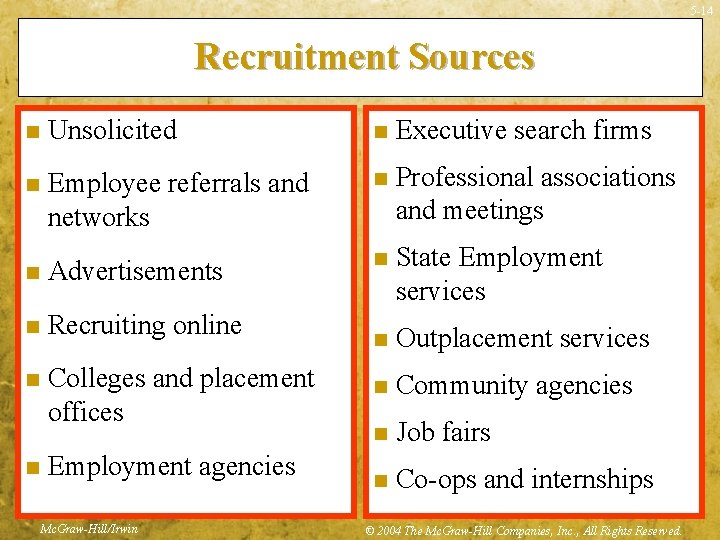 5-14

Recruitment Sources

- Unsolicited
- Employee referrals and networks
- Advertisements
- Recruiting online
- Colleges and placement offices
- Employment agencies

- Executive search firms
- Professional associations and meetings
- State Employment services
- Outplacement services
- Community agencies
- Job fairs
- Co-ops and internships

McGraw-Hill/Irwin

© 2004 The McGraw-Hill Companies, Inc., All Rights Reserved.